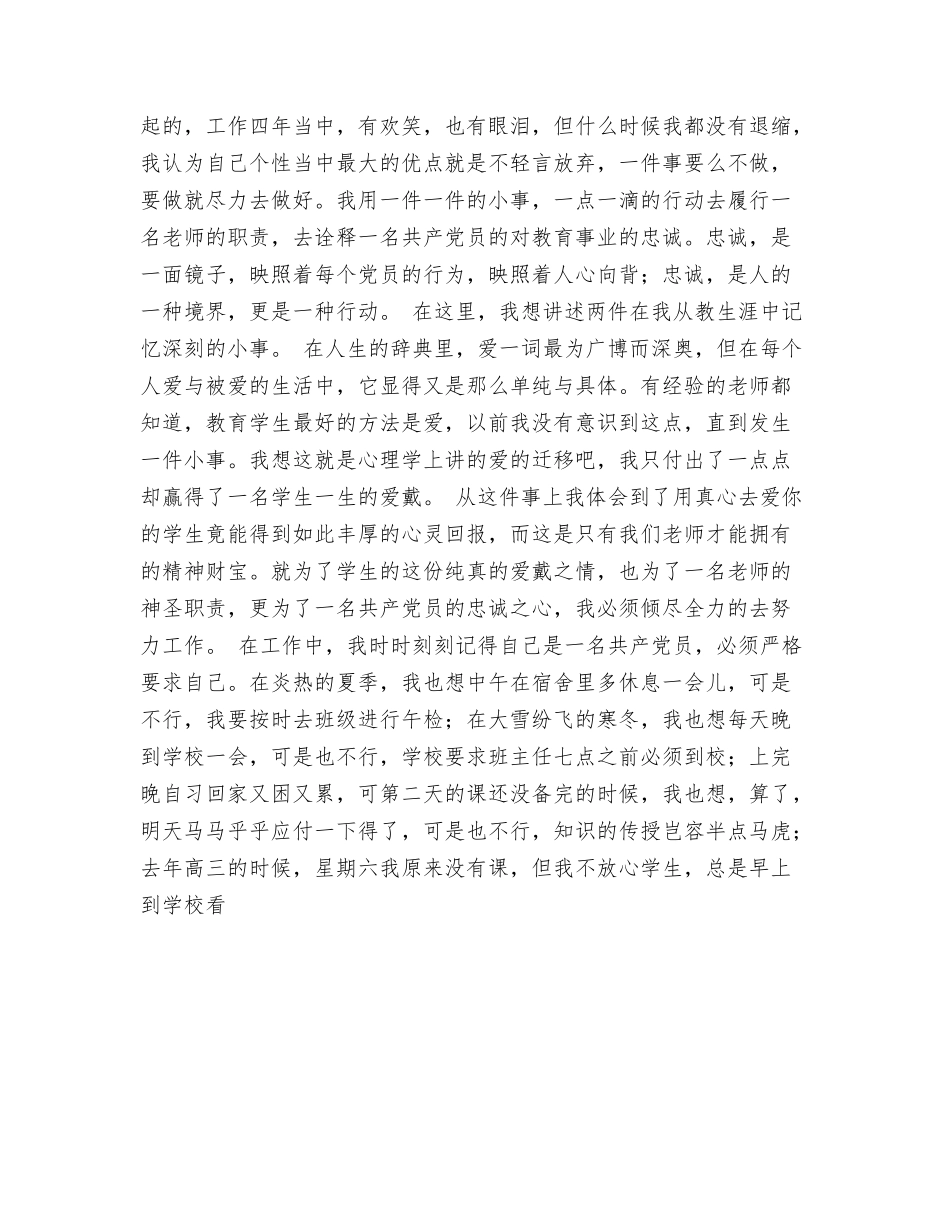 起的，工作四年当中，有欢笑，也有眼泪，但什么时候我都没有退缩，我认为自己个性当中最大的优点就是不轻言放弃，一件事要么不做，要做就尽力去做好。我用一件一件的小事，一点一滴的行动去履行一名老师的职责，去诠释一名共产党员的对教育事业的忠诚。忠诚，是一面镜子，映照着每个党员的行为，映照着人心向背；忠诚，是人的一种境界，更是一种行动。 在这里，我想讲述两件在我从教生涯中记忆深刻的小事。 在人生的辞典里，爱一词最为广博而深奥，但在每个人爱与被爱的生活中，它显得又是那么单纯与具体。有经验的老师都知道，教育学生最好的方法是爱，以前我没有意识到这点，直到发生一件小事。我想这就是心理学上讲的爱的迁移吧，我只付出了一点点却赢得了一名学生一生的爱戴。 从这件事上我体会到了用真心去爱你的学生竟能得到如此丰厚的心灵回报，而这是只有我们老师才能拥有的精神财宝。就为了学生的这份纯真的爱戴之情，也为了一名老师的神圣职责，更为了一名共产党员的忠诚之心，我必须倾尽全力的去努力工作。 在工作中，我时时刻刻记得自己是一名共产党员，必须严格要求自己。在炎热的夏季，我也想中午在宿舍里多休息一会儿，可是不行，我要按时去班级进行午检；在大雪纷飞的寒冬，我也想每天晚到学校一会，可是也不行，学校要求班主任七点之前必须到校；上完晚自习回家又困又累，可第二天的课还没备完的时候，我也想，算了，明天马马乎乎应付一下得了，可是也不行，知识的传授岂容半点马虎；去年高三的时候，星期六我原来没有课，但我不放心学生，总是早上到学校看